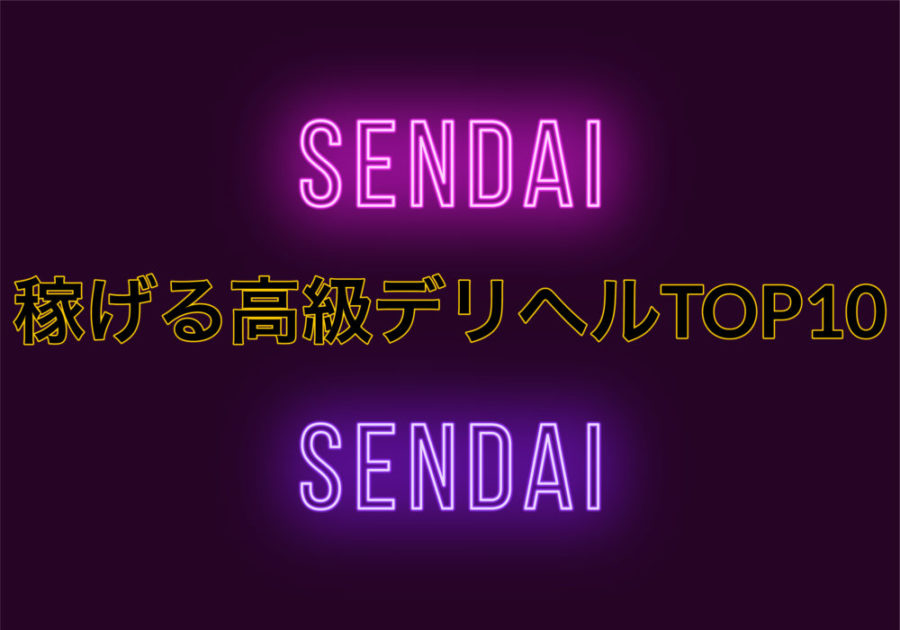 SENDAI

稼げる高級デリヘルTOP10

SENDAI